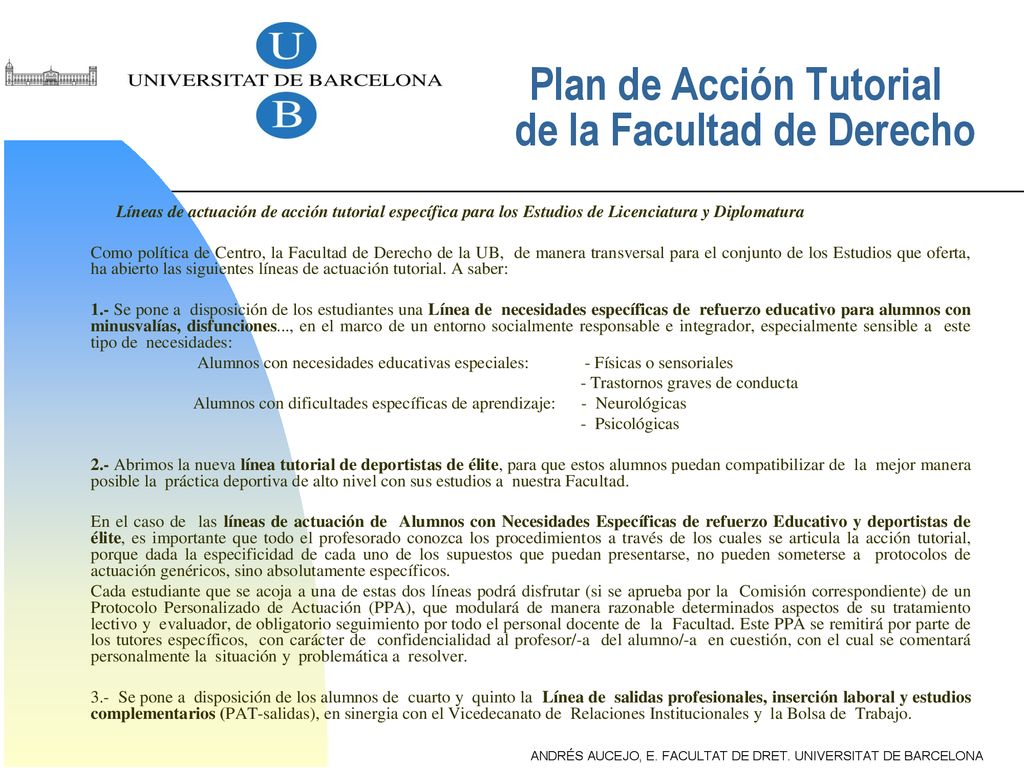 U
UNIVERSITAT DE BARCELONA
B

Plan de Acción Tutorial de la Facultad de Derecho

Líneas de actuación de acción tutorial específica para los Estudios de Licenciatura y Diplomatura

Como política de Centro, la Facultad de Derecho de la UB, de manera transversal para el conjunto de los Estudios que oferta, ha abierto las siguientes líneas de actuación tutorial. A saber:

1.- Se pone a disposición de los estudiantes una Línea de necesidades específicas de refuerzo educativo para alumnos con minusvalías, disfunciones..., en el marco de un entorno socialmente responsable e integrador, especialmente sensible a este tipo de necesidades:
Alumnos con necesidades educativas especiales: - Físicas o sensoriales
- Trastornos graves de conducta
Alumnos con dificultades específicas de aprendizaje: - Neurológicas
- Psicológicas

2.- Abrimos la nueva línea tutorial de deportistas de élite, para que estos alumnos puedan compatibilizar de la mejor manera posible la práctica deportiva de alto nivel con sus estudios a nuestra Facultad.

En el caso de las líneas de actuación de Alumnos con Necesidades Específicas de refuerzo Educativo y deportistas de élite, es importante que todo el profesorado conozca los procedimientos a través de los cuales se articula la acción tutorial, porque dada la especificidad de cada uno de los supuestos que puedan presentarse, no pueden someterse a protocolos de actuación genéricos, sino absolutamente específicos.
Cada estudiante que se acoja a una de estas dos líneas podrá disfrutar (si se aprueba por la Comisión correspondiente) de un Protocolo Personalizado de Actuación (PPA), que modulará de manera razonable determinados aspectos de su tratamiento lectivo y evaluador, de obligatorio seguimiento por todo el personal docente de la Facultad. Este PPA se remitirá por parte de los tutores específicos, con carácter de confidencialidad al profesor/-a del alumno/-a en cuestión, con el cual se comentará personalmente la situación y problemática a resolver.

3.- Se pone a disposición de los alumnos de cuarto y quinto la Línea de salidas profesionales, inserción laboral y estudios complementarios (PAT-salidas), en sinergia con el Vicedecanato de Relaciones Institucionales y la Bolsa de Trabajo.

ANDRÉS AUCEJO, E. FACULTAT DE DRET. UNIVERSITAT DE BARCELONA